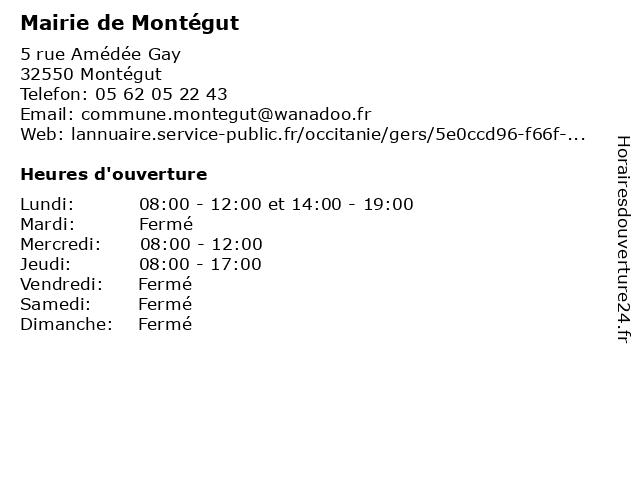 Mairie de Montégut

5 rue Amédée Gay
32550 Montégut
Telefon: 05 62 05 22 43
Email: commune.montegut@wanadoo.fr
Web: lannuaire.service-public.fr/occitanie/gers/5e0ccd96-f66f-...

Heures d'ouverture

| | |
|---|---|
| Lundi: | 08:00 - 12:00 et 14:00 - 19:00 |
| Mardi: | Fermé |
| Mercredi: | 08:00 - 12:00 |
| Jeudi: | 08:00 - 17:00 |
| Vendredi: | Fermé |
| Samedi: | Fermé |
| Dimanche: | Fermé |

Horairesdouverture24.fr